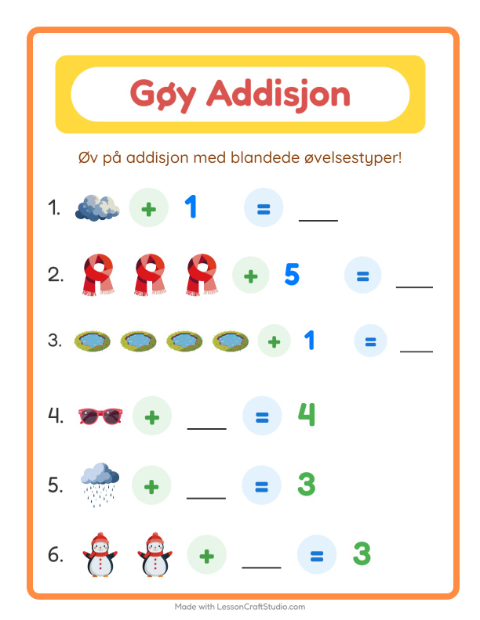 Gøy Addisjon

Øv på addisjon med blandede øvelsestyper!

1. + 1 = ___

2. + 5 = ___

3. + 1 = ___

4. + ___ = 4

5. + ___ = 3

6. + ___ = 3

Made with LessonCraftStudio.com